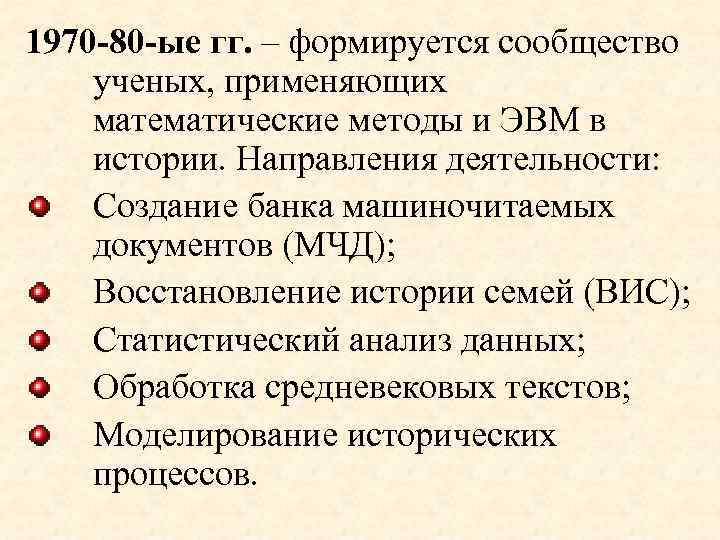 1970-80-ые гг. – формируется сообщество ученых, применяющих математические методы и ЭВМ в истории. Направления деятельности:

Создание банка машиночитаемых документов (МЧД);

Восстановление истории семей (ВИС);

Статистический анализ данных;

Обработка средневековых текстов;

Моделирование исторических процессов.